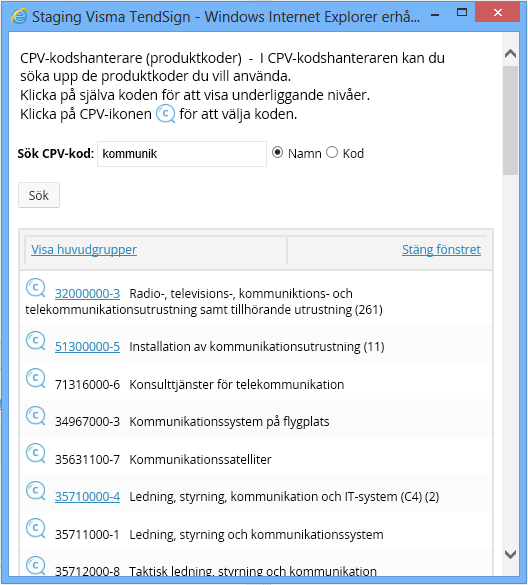 Staging Visma TendSign - Windows Internet Explorer erhå...

CPV-kodshanterare (produktkoder) - I CPV-kodshanteraren kan du söka upp de produktkoder du vill använda.
Klicka på själva koden för att visa underliggande nivåer.
Klicka på CPV-ikonen för att välja koden.

Sök CPV-kod: kommunik Namn Kod

Sök

Visa huvudgrupper

Stäng fönstret

32000000-3 Radio-, televisions-, kommuniktions- och telekommunikationsutrustning samt tillhörande utrustning (261)

51300000-5 Installation av kommunikationsutrustning (11)

71316000-6 Konsulttjänster för telekommunikation

34967000-3 Kommunikationssystem på flygplats

35631100-7 Kommunikationssatelliter

35710000-4 Ledning, styrning, kommunikation och IT-system (C4) (2)

35711000-1 Ledning, styrning och kommunikationssystem

35712000-8 Taktisk ledning, styrning och kommunikation